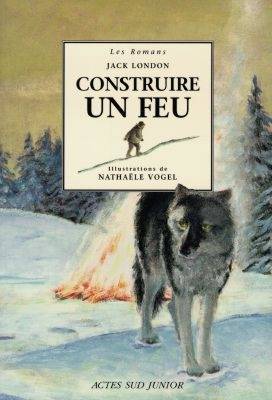 Les Romans

JACK LONDON

CONSTRUIRE UN FEU

Illustrations de NATHAËLE VOGEL

ACTES SUD JUNIOR